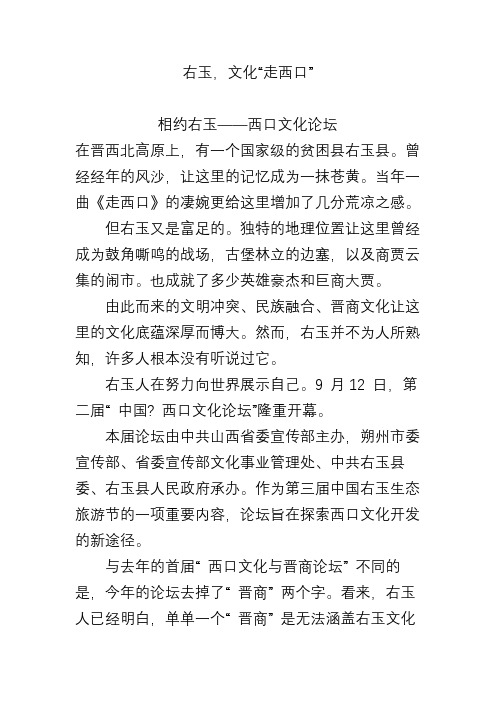 右玉，文化“走西口”

相约右玉——西口文化论坛

在晋西北高原上，有一个国家级的贫困县右玉县。曾经经年的风沙，让这里的记忆成为一抹苍黄。当年一曲《走西口》的凄婉更给这里增加了几分荒凉之感。

但右玉又是富足的。独特的地理位置让这里曾经成为鼓角嘶鸣的战场，古堡林立的边塞，以及商贾云集的闹市。也成就了多少英雄豪杰和巨商大贾。

由此而来的文明冲突、民族融合、晋商文化让这里的文化底蕴深厚而博大。然而，右玉并不为人所熟知，许多人根本没有听说过它。

右玉人在努力向世界展示自己。9 月 12 日，第二届“ 中国? 西口文化论坛”隆重开幕。

本届论坛由中共山西省委宣传部主办，朔州市委宣传部、省委宣传部文化事业管理处、中共右玉县委、右玉县人民政府承办。作为第三届中国右玉生态旅游节的一项重要内容，论坛旨在探索西口文化开发的新途径。

与去年的首届“ 西口文化与晋商论坛” 不同的是，今年的论坛去掉了“ 晋商” 两个字。看来，右玉人已经明白，单单一个“ 晋商” 是无法涵盖右玉文化